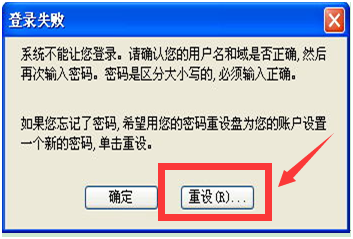 登录失败

系统不能让您登录。请确认您的用户名和域是否正确，然后再次输入密码。密码是区分大小写的，必须输入正确。

如果您忘记了密码，希望用您的密码重设盘为您的账户设置一个新的密码，单击重设。

确定

重设(R)...